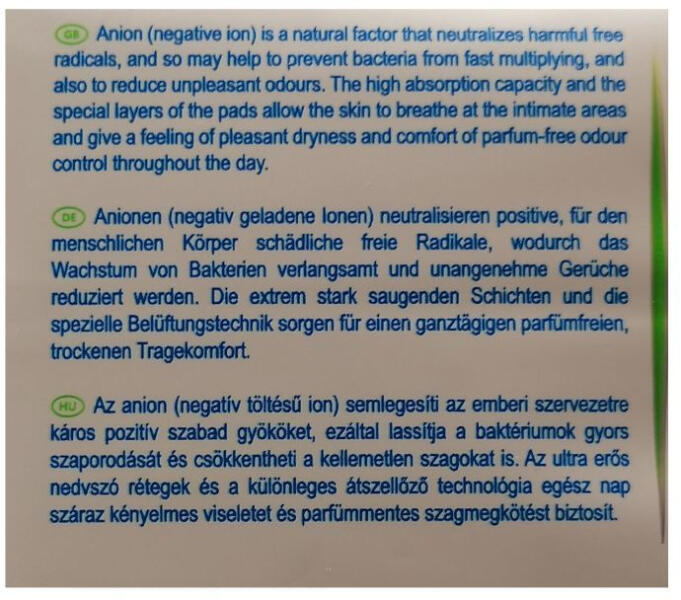 GB Anion (negative ion) is a natural factor that neutralizes harmful free radicals, and so may help to prevent bacteria from fast multiplying, and also to reduce unpleasant odours. The high absorption capacity and the special layers of the pads allow the skin to breathe at the intimate areas and give a feeling of pleasant dryness and comfort of parfum-free odour control throughout the day.

DE Anionen (negativ geladene Ionen) neutralisieren positive, für den menschlichen Körper schädliche freie Radikale, wodurch das Wachstum von Bakterien verlangsamt und unangenehme Gerüche reduziert werden. Die extrem stark saugenden Schichten und die spezielle Belüftungstechnik sorgen für einen ganztägigen parfümfreien, trockenen Tragekomfort.

HU Az anion (negatív töltésű ion) semlegesíti az emberi szervezetre káros pozitív szabad gyököket, ezáltal lassítja a baktériumok gyors szaporodását és csökkentheti a kellemetlen szagokat is. Az ultra erős nedvszó rétegek és a különleges átszellőző technológia egész nap száraz kényelmes viseletet és parfümmentes szagmegkötést biztosít.